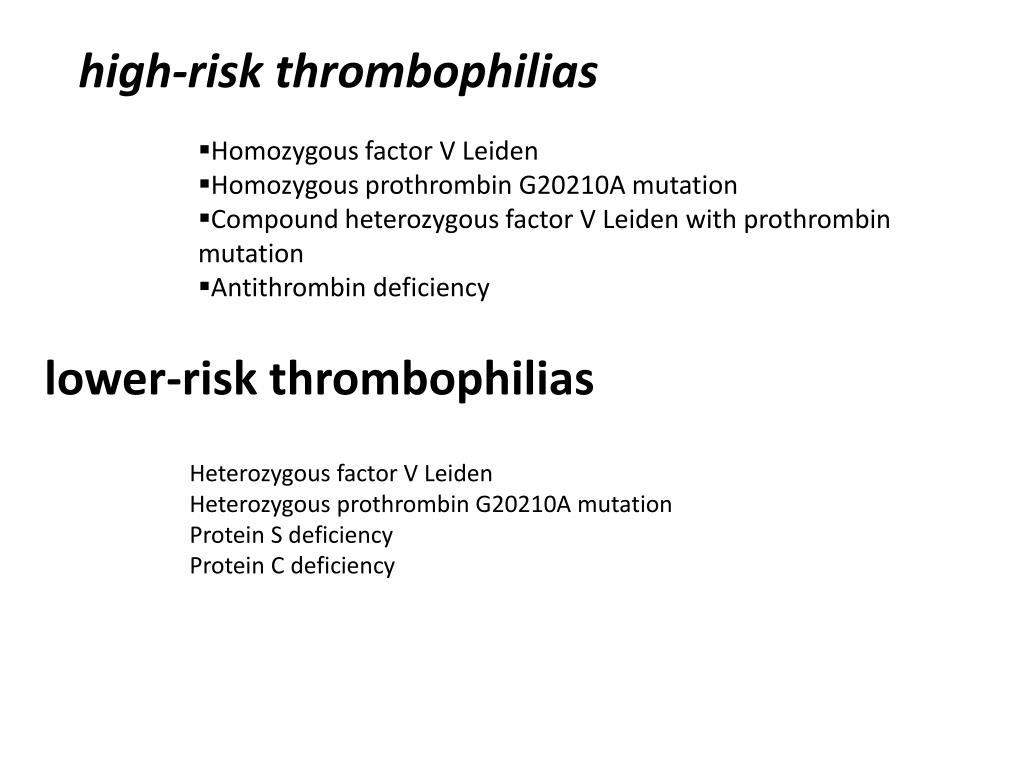 high-risk thrombophilias

▪Homozygous factor V Leiden
▪Homozygous prothrombin G20210A mutation
▪Compound heterozygous factor V Leiden with prothrombin mutation
▪Antithrombin deficiency

lower-risk thrombophilias

Heterozygous factor V Leiden
Heterozygous prothrombin G20210A mutation
Protein S deficiency
Protein C deficiency